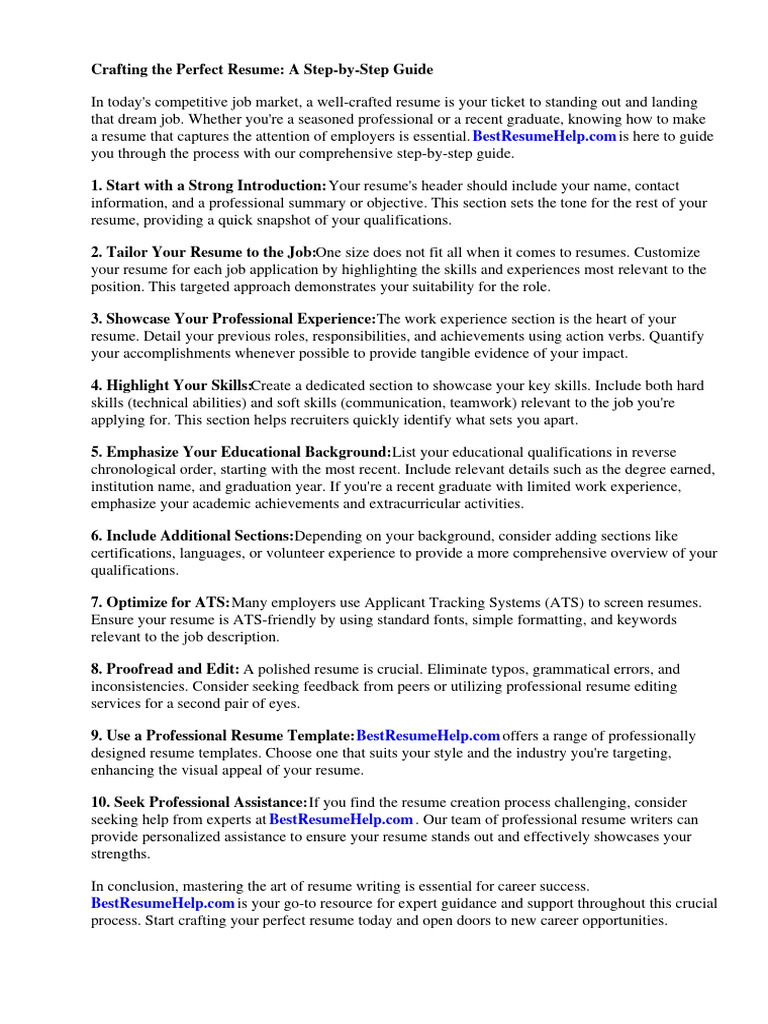 Crafting the Perfect Resume: A Step-by-Step Guide

In today's competitive job market, a well-crafted resume is your ticket to standing out and landing that dream job. Whether you're a seasoned professional or a recent graduate, knowing how to make a resume that captures the attention of employers is essential. BestResumeHelp.com is here to guide you through the process with our comprehensive step-by-step guide.

1. Start with a Strong Introduction: Your resume's header should include your name, contact information, and a professional summary or objective. This section sets the tone for the rest of your resume, providing a quick snapshot of your qualifications.

2. Tailor Your Resume to the Job: One size does not fit all when it comes to resumes. Customize your resume for each job application by highlighting the skills and experiences most relevant to the position. This targeted approach demonstrates your suitability for the role.

3. Showcase Your Professional Experience: The work experience section is the heart of your resume. Detail your previous roles, responsibilities, and achievements using action verbs. Quantify your accomplishments whenever possible to provide tangible evidence of your impact.

4. Highlight Your Skills: Create a dedicated section to showcase your key skills. Include both hard skills (technical abilities) and soft skills (communication, teamwork) relevant to the job you're applying for. This section helps recruiters quickly identify what sets you apart.

5. Emphasize Your Educational Background: List your educational qualifications in reverse chronological order, starting with the most recent. Include relevant details such as the degree earned, institution name, and graduation year. If you're a recent graduate with limited work experience, emphasize your academic achievements and extracurricular activities.

6. Include Additional Sections: Depending on your background, consider adding sections like certifications, languages, or volunteer experience to provide a more comprehensive overview of your qualifications.

7. Optimize for ATS: Many employers use Applicant Tracking Systems (ATS) to screen resumes. Ensure your resume is ATS-friendly by using standard fonts, simple formatting, and keywords relevant to the job description.

8. Proofread and Edit: A polished resume is crucial. Eliminate typos, grammatical errors, and inconsistencies. Consider seeking feedback from peers or utilizing professional resume editing services for a second pair of eyes.

9. Use a Professional Resume Template: BestResumeHelp.com offers a range of professionally designed resume templates. Choose one that suits your style and the industry you're targeting, enhancing the visual appeal of your resume.

10. Seek Professional Assistance: If you find the resume creation process challenging, consider seeking help from experts at BestResumeHelp.com . Our team of professional resume writers can provide personalized assistance to ensure your resume stands out and effectively showcases your strengths.

In conclusion, mastering the art of resume writing is essential for career success. BestResumeHelp.com is your go-to resource for expert guidance and support throughout this crucial process. Start crafting your perfect resume today and open doors to new career opportunities.